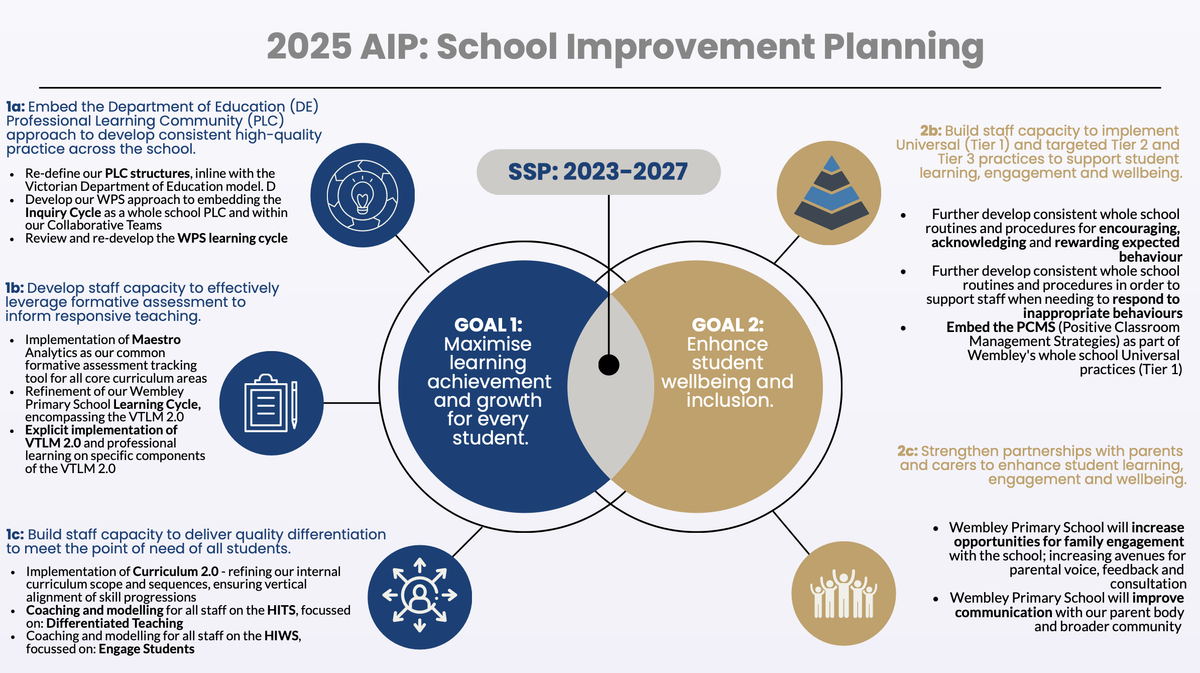 2025 AIP: School Improvement Planning

1a: Embed the Department of Education (DE) Professional Learning Community (PLC) approach to develop consistent high-quality practice across the school.

- Re-define our PLC structures, inline with the Victorian Department of Education model. D
- Develop our WPS approach to embedding the Inquiry Cycle as a whole school PLC and within our Collaborative Teams
- Review and re-develop the WPS learning cycle

1b: Develop staff capacity to effectively leverage formative assessment to inform responsive teaching.

- Implementation of Maestro Analytics as our common formative assessment tracking tool for all core curriculum areas
- Refinement of our Wembley Primary School Learning Cycle, encompassing the VTLM 2.0
- Explicit implementation of VTLM 2.0 and professional learning on specific components of the VTLM 2.0

1c: Build staff capacity to deliver quality differentiation to meet the point of need of all students.

- Implementation of Curriculum 2.0 - refining our internal curriculum scope and sequences, ensuring vertical alignment of skill progressions
- Coaching and modelling for all staff on the HITS, focussed on: Differentiated Teaching
- Coaching and modelling for all staff on the HIWS, focussed on: Engage Students

SSP: 2023-2027

GOAL 1: Maximise learning achievement and growth for every student.

GOAL 2: Enhance student wellbeing and inclusion.

2b: Build staff capacity to implement Universal (Tier 1) and targeted Tier 2 and Tier 3 practices to support student learning, engagement and wellbeing.

- Further develop consistent whole school routines and procedures for encouraging, acknowledging and rewarding expected behaviour
- Further develop consistent whole school routines and procedures in order to support staff when needing to respond to inappropriate behaviours
- Embed the PCMS (Positive Classroom Management Strategies) as part of Wembley's whole school Universal practices (Tier 1)

2c: Strengthen partnerships with parents and carers to enhance student learning, engagement and wellbeing.

- Wembley Primary School will increase opportunities for family engagement with the school; increasing avenues for parental voice, feedback and consultation
- Wembley Primary School will improve communication with our parent body and broader community